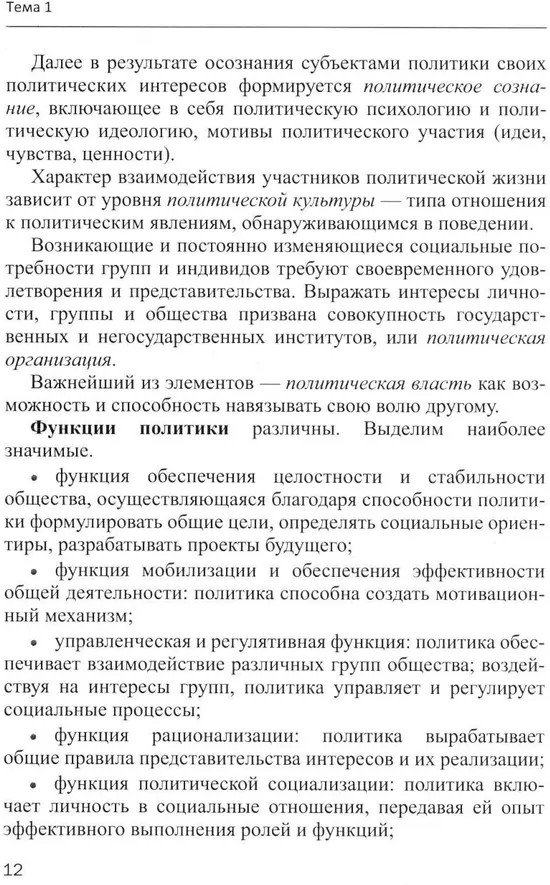 Тема 1

Далее в результате осознания субъектами политики своих политических интересов формируется политическое сознание, включающее в себя политическую психологию и политическую идеологию, мотивы политического участия (идеи, чувства, ценности).

Характер взаимодействия участников политической жизни зависит от уровня политической культуры — типа отношения к политическим явлениям, обнаруживающимся в поведении.

Возникающие и постоянно изменяющиеся социальные потребности групп и индивидов требуют своевременного удовлетворения и представительства. Выражать интересы личности, группы и общества призвана совокупность государственных и негосударственных институтов, или политическая организация.

Важнейший из элементов — политическая власть как возможность и способность навязывать свою волю другому.

Функции политики различны. Выделим наиболее значимые.

• функция обеспечения целостности и стабильности общества, осуществляющаяся благодаря способности политики формулировать общие цели, определять социальные ориентиры, разрабатывать проекты будущего;

• функция мобилизации и обеспечения эффективности общей деятельности: политика способна создать мотивационный механизм;

• управленческая и регулятивная функция: политика обеспечивает взаимодействие различных групп общества; воздействуя на интересы групп, политика управляет и регулирует социальные процессы;

• функция рационализации: политика вырабатывает общие правила представительства интересов и их реализации;

• функция политической социализации: политика включает личность в социальные отношения, передавая ей опыт эффективного выполнения ролей и функций;

12